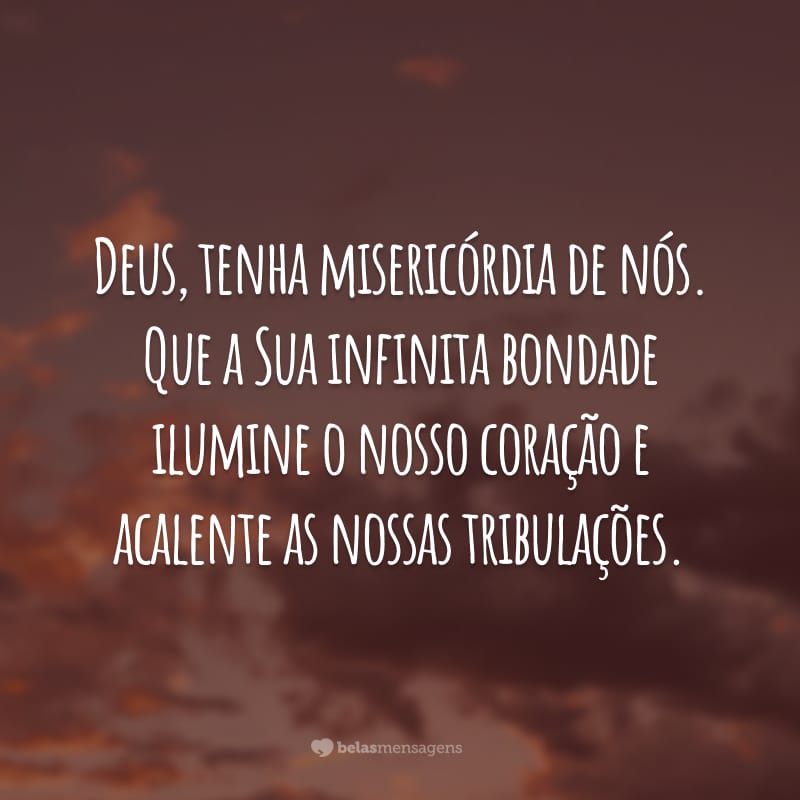 Deus, tenha misericórdia de nós. Que a Sua infinita bondade ilumine o nosso coração e acalente as nossas tribulações.

belasmensagens